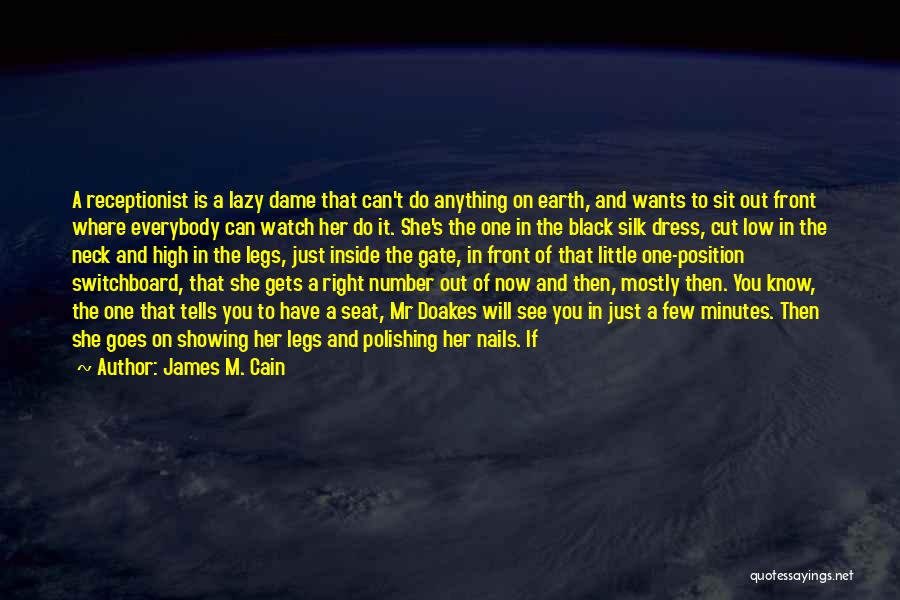 A receptionist is a lazy dame that can't do anything on earth, and wants to sit out front where everybody can watch her do it. She's the one in the black silk dress, cut low in the neck and high in the legs, just inside the gate, in front of that little one-position switchboard, that she gets a right number out of now and then, mostly then. You know, the one that tells you to have a seat, Mr Doakes will see you in just a few minutes. Then she goes on showing her legs and polishing her nails. If

~ Author: James M. Cain

quotessayings.net